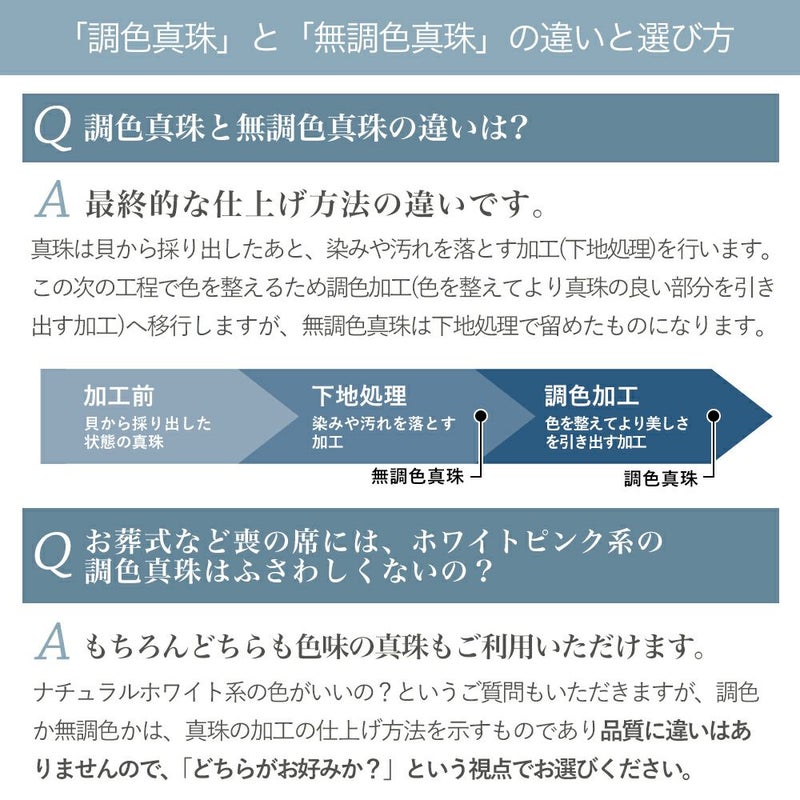 「調色真珠」と「無調色真珠」の違いと選び方

Q 調色真珠と無調色真珠の違いは?

A 最終的な仕上げ方法の違いです。

真珠は貝から採り出したあと、染みや汚れを落とす加工(下地処理)を行います。この次の工程で色を整えるため調色加工(色を整えてより真珠の良い部分を引き出す加工)へ移行しますが、無調色真珠は下地処理で留めたものになります。

加工前
貝から採り出した状態の真珠

下地処理
染みや汚れを落とす加工

調色加工
色を整えてより美しさを引き出す加工

無調色真珠

調色真珠

Q お葬式など喪の席には、ホワイトピンク系の調色真珠はふさわしくないの?

A もちろんどちらも色味の真珠もご利用いただけます。

ナチュラルホワイト系の色がいいの?というご質問もいただきますが、調色か無調色かは、真珠の加工の仕上げ方法を示すものであり品質に違いはありませんので、「どちらがお好みか?」という視点でお選びください。